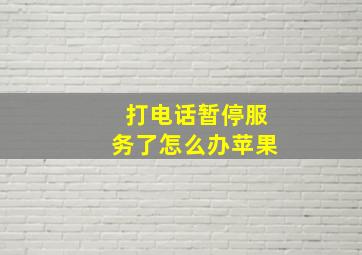 打电话暂停服务了怎么办苹果